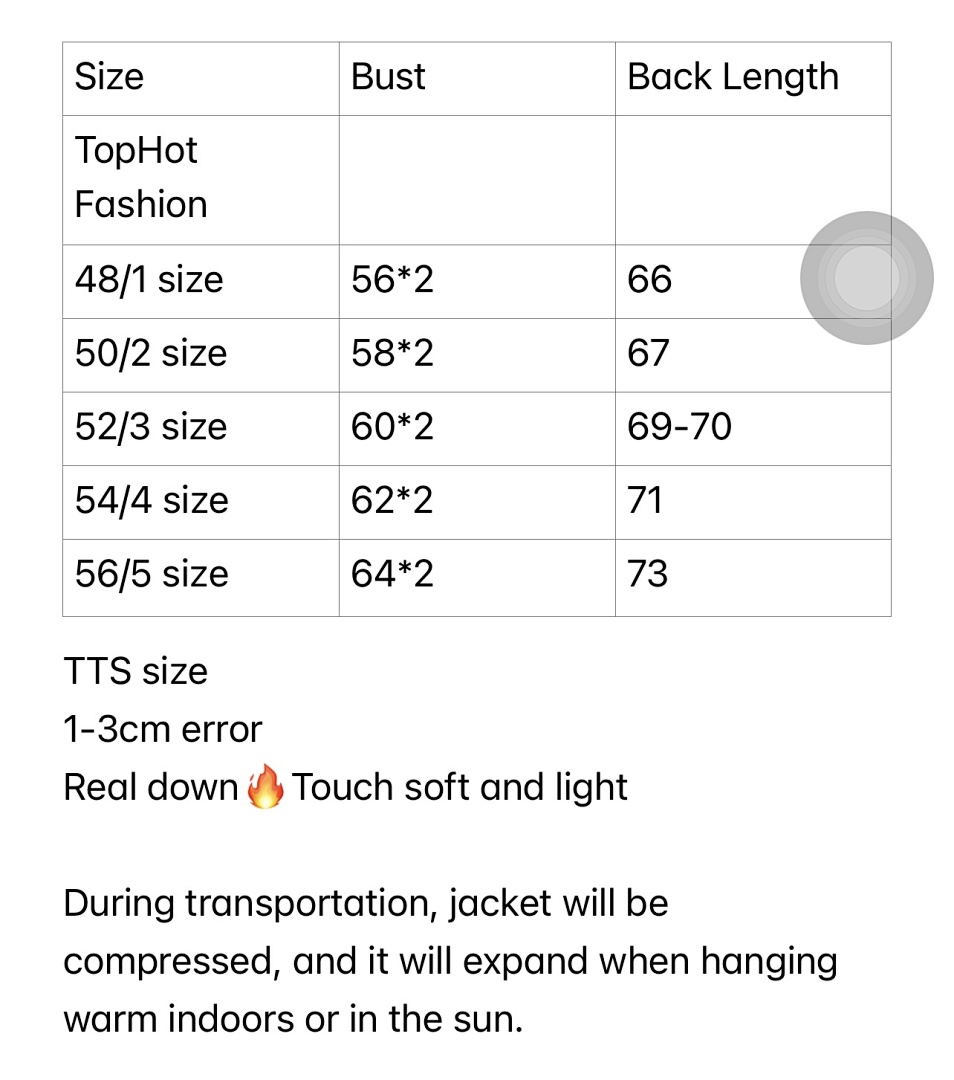 | Size | Bust | Back Length |
|---|---|---|
| TopHot Fashion | | |
| 48/1 size | 56*2 | 66 |
| 50/2 size | 58*2 | 67 |
| 52/3 size | 60*2 | 69-70 |
| 54/4 size | 62*2 | 71 |
| 56/5 size | 64*2 | 73 |

TTS size
1-3cm error
Real down🔥Touch soft and light

During transportation, jacket will be compressed, and it will expand when hanging warm indoors or in the sun.